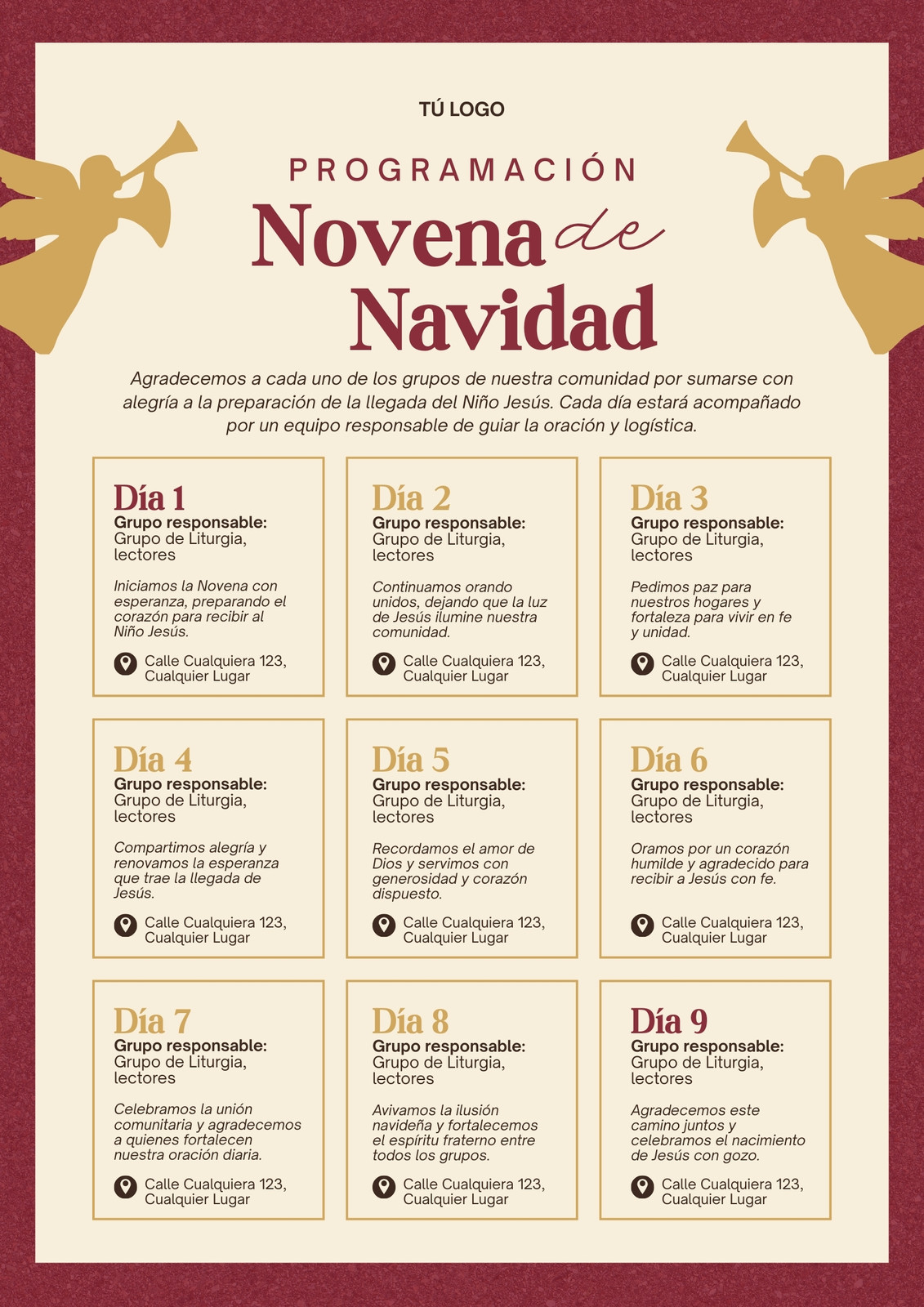 TÚ LOGO

PROGRAMACIÓN

Novena de Navidad

Agradecemos a cada uno de los grupos de nuestra comunidad por sumarse con alegría a la preparación de la llegada del Niño Jesús. Cada día estará acompañado por un equipo responsable de guiar la oración y logística.

Día 1
Grupo responsable:
Grupo de Liturgia, lectores

Iniciamos la Novena con esperanza, preparando el corazón para recibir al Niño Jesús.

Calle Cualquiera 123, Cualquier Lugar

Día 2
Grupo responsable:
Grupo de Liturgia, lectores

Continuamos orando unidos, dejando que la luz de Jesús ilumine nuestra comunidad.

Calle Cualquiera 123, Cualquier Lugar

Día 3
Grupo responsable:
Grupo de Liturgia, lectores

Pedimos paz para nuestros hogares y fortaleza para vivir en fe y unidad.

Calle Cualquiera 123, Cualquier Lugar

Día 4
Grupo responsable:
Grupo de Liturgia, lectores

Compartimos alegría y renovamos la esperanza que trae la llegada de Jesús.

Calle Cualquiera 123, Cualquier Lugar

Día 5
Grupo responsable:
Grupo de Liturgia, lectores

Recordamos el amor de Dios y servimos con generosidad y corazón dispuesto.

Calle Cualquiera 123, Cualquier Lugar

Día 6
Grupo responsable:
Grupo de Liturgia, lectores

Oramos por un corazón humilde y agradecido para recibir a Jesús con fe.

Calle Cualquiera 123, Cualquier Lugar

Día 7
Grupo responsable:
Grupo de Liturgia, lectores

Celebramos la unión comunitaria y agradecemos a quienes fortalecen nuestra oración diaria.

Calle Cualquiera 123, Cualquier Lugar

Día 8
Grupo responsable:
Grupo de Liturgia, lectores

Avivamos la ilusión navideña y fortalecemos el espíritu fraterno entre todos los grupos.

Calle Cualquiera 123, Cualquier Lugar

Día 9
Grupo responsable:
Grupo de Liturgia, lectores

Agradecemos este camino juntos y celebramos el nacimiento de Jesús con gozo.

Calle Cualquiera 123, Cualquier Lugar